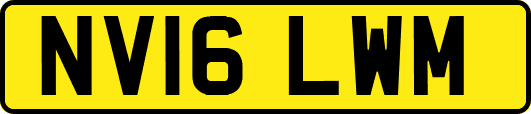 NV16 LWM